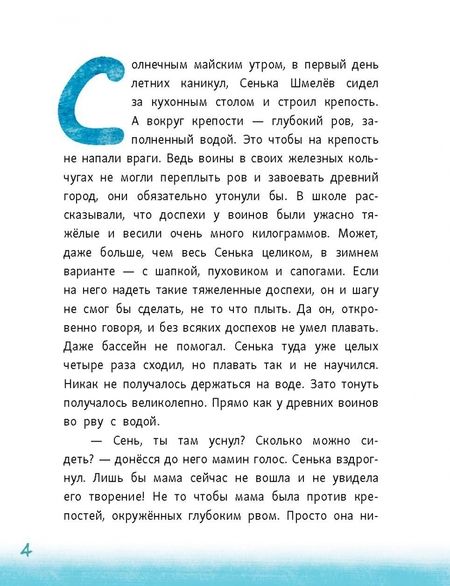 Солнечным майским утром, в первый день летних каникул, Сенька Шмелёв сидел за кухонным столом и строил крепость. А вокруг крепости — глубокий ров, заполненный водой. Это чтобы на крепость не напали враги. Ведь воины в своих железных кольчугах не могли переплыть ров и завоевать древний город, они обязательно утонули бы. В школе рассказывали, что доспехи у воинов были ужасно тяжёлые и весили очень много килограммов. Может, даже больше, чем весь Сенька целиком, в зимнем варианте — с шапкой, пуховиком и сапогами. Если на него надеть такие тяжеленные доспехи, он и шагу не смог бы сделать, не то что плыть. Да он, откровенно говоря, и без всяких доспехов не умел плавать. Даже бассейн не помогал. Сенька туда уже целых четыре раза сходил, но плавать так и не научился. Никак не получалось держаться на воде. Зато тонуть получалось великолепно. Прямо как у древних воинов во рву с водой.

— Сень, ты там уснул? Сколько можно сидеть? — донёсся до него мамин голос. Сенька вздрогнул. Лишь бы мама сейчас не вошла и не увидела его творение! Не то чтобы мама была против крепостей, окружённых глубоким рвом. Просто она ни-

4